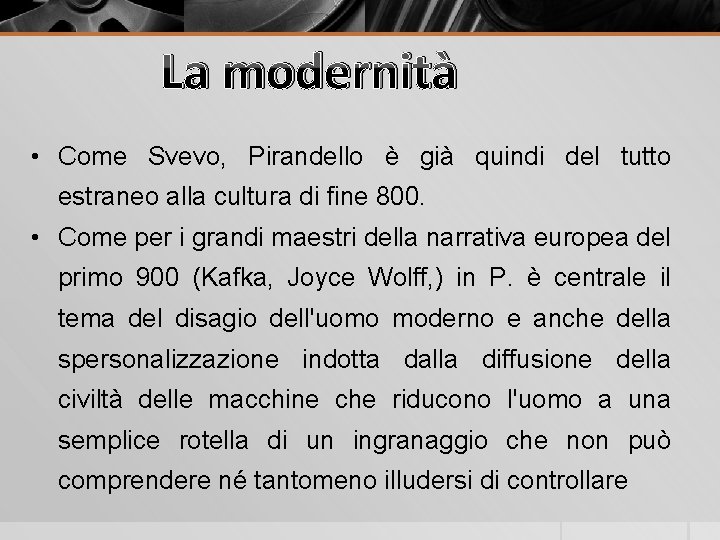 La modernità

• Come Svevo, Pirandello è già quindi del tutto estraneo alla cultura di fine 800.

• Come per i grandi maestri della narrativa europea del primo 900 (Kafka, Joyce Wolff,) in P. è centrale il tema del disagio dell'uomo moderno e anche della spersonalizzazione indotta dalla diffusione della civiltà delle macchine che riducono l'uomo a una semplice rotella di un ingranaggio che non può comprendere né tantomeno illudersi di controllare